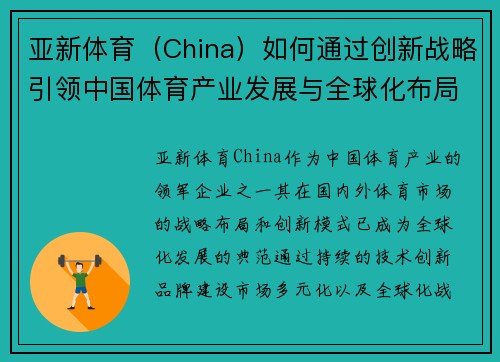 亚新体育（China）如何通过创新战略引领中国体育产业发展与全球化布局

亚新体育China作为中国体育产业的领军企业之一其在国内外体育市场的战略布局和创新模式已成为全球化发展的典范通过持续的技术创新品牌建设市场多元化以及全球化战